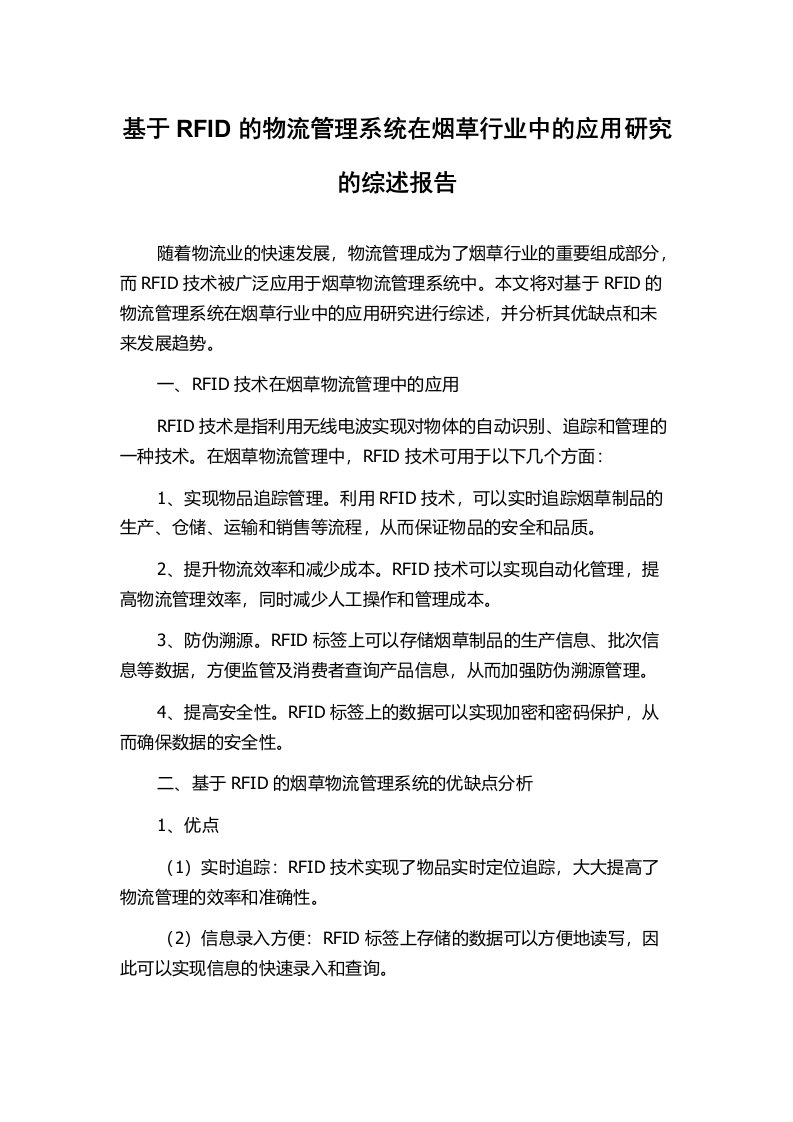 基于 RFID 的物流管理系统在烟草行业中的应用研究的综述报告

随着物流业的快速发展，物流管理成为了烟草行业的重要组成部分，而 RFID 技术被广泛应用于烟草物流管理系统中。本文将对基于 RFID 的物流管理系统在烟草行业中的应用研究进行综述，并分析其优缺点和未来发展趋势。

一、RFID 技术在烟草物流管理中的应用

RFID 技术是指利用无线电波实现对物体的自动识别、追踪和管理的一种技术。在烟草物流管理中，RFID 技术可用于以下几个方面：

1、实现物品追踪管理。利用 RFID 技术，可以实时追踪烟草制品的生产、仓储、运输和销售等流程，从而保证物品的安全和品质。

2、提升物流效率和减少成本。RFID 技术可以实现自动化管理，提高物流管理效率，同时减少人工操作和管理成本。

3、防伪溯源。RFID 标签上可以存储烟草制品的生产信息、批次信息等数据，方便监管及消费者查询产品信息，从而加强防伪溯源管理。

4、提高安全性。RFID 标签上的数据可以实现加密和密码保护，从而确保数据的安全性。

二、基于 RFID 的烟草物流管理系统的优缺点分析

1、优点

（1）实时追踪：RFID 技术实现了物品实时定位追踪，大大提高了物流管理的效率和准确性。

（2）信息录入方便：RFID 标签上存储的数据可以方便地读写，因此可以实现信息的快速录入和查询。